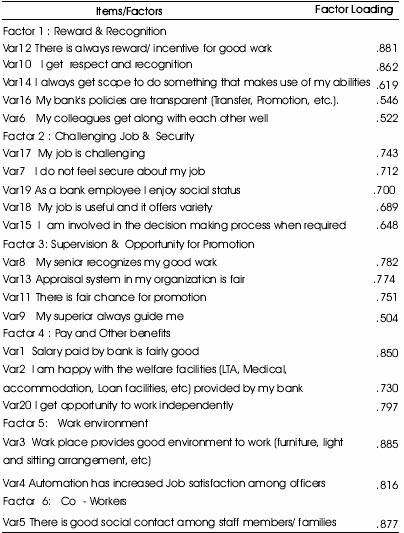 | Items/Factors | Factor Loading |
|---|---|
| Factor 1 : Reward & Recognition | |
| Var12 There is always reward/ incentive for good work | .881 |
| Var10 I get respect and recognition | .862 |
| Var14 I always get scope to do something that makes use of my abilities | .619 |
| Var16 My bank's policies are transparent (Transfer, Promotion, etc.). | .546 |
| Var6 My colleagues get along with each other well | .522 |
| Factor 2 : Challenging Job & Security | |
| Var17 My job is challenging | .743 |
| Var7 I do not feel secure about my job | .712 |
| Var19 As a bank employee I enjoy social status | .700 |
| Var18 My job is useful and it offers variety | .689 |
| Var15 I am involved in the decision making process when required | .648 |
| Factor 3: Supervision & Opportunity for Promotion | |
| Var8 My senior recognizes my good work | .782 |
| Var13 Appraisal system in my organization is fair | .774 |
| Var11 There is fair chance for promotion | .751 |
| Var9 My superior always guide me | .504 |
| Factor 4 : Pay and Other benefits | |
| Var1 Salary paid by bank is fairly good | .850 |
| Var2 I am happy with the welfare facilities (LTA, Medical, accommodation, Loan facilities, etc) provided by my bank | .730 |
| Var20 I get opportunity to work independently | .797 |
| Factor 5: Work environment | |
| Var3 Work place provides good environment to work (furniture, light and sitting arrangement, etc) | .885 |
| Var4 Automation has increased Job satisfaction among officers | .816 |
| Factor 6: Co - Workers | |
| Var5 There is good social contact among staff members/ families | .877 |